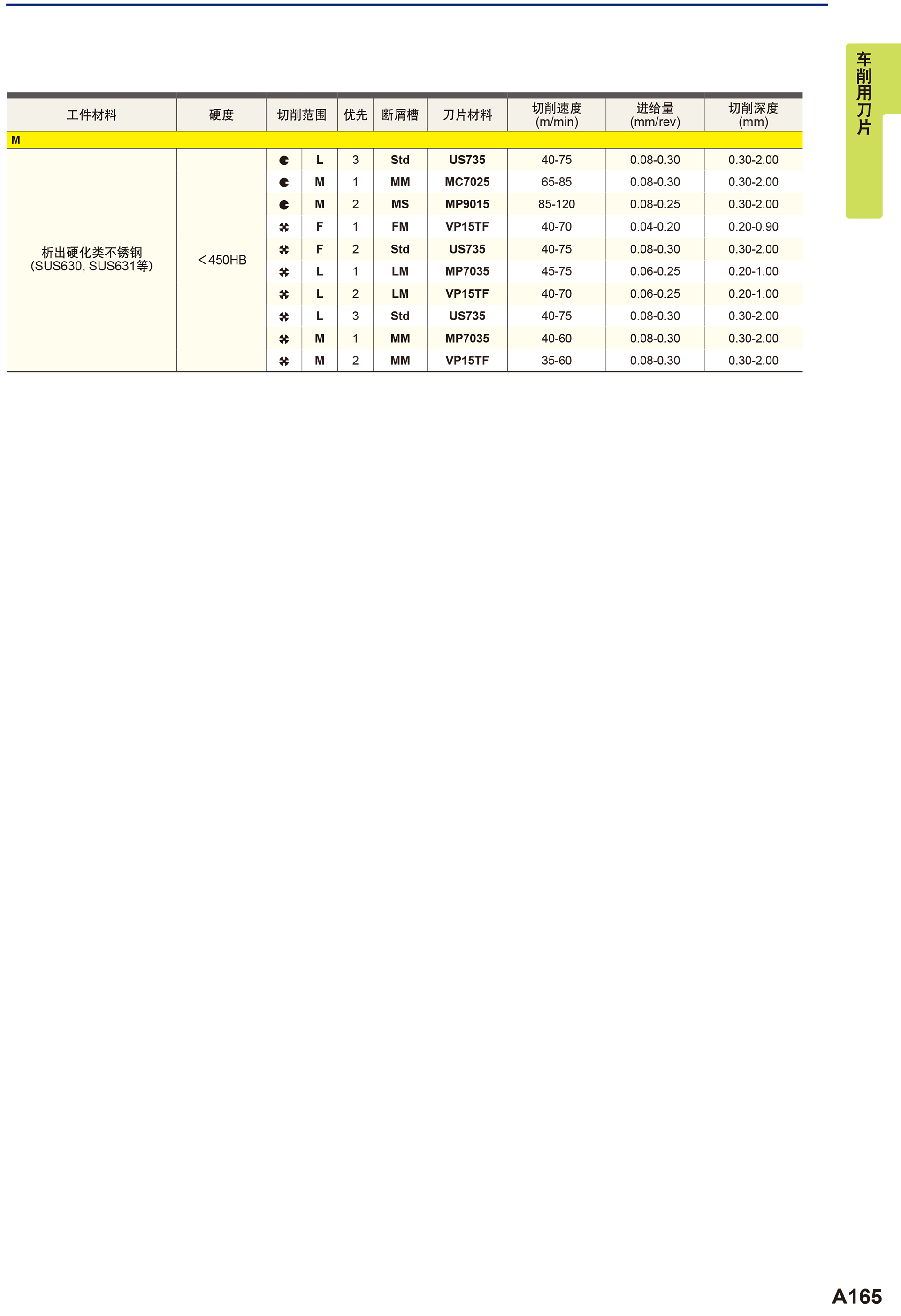 车削用刀片

| 工件材料 | 硬度 | 切削范围 | | 优先 | 断屑槽 | 刀片材料 | 切削速度 (m/min) | 进给量 (mm/rev) | 切削深度 (mm) |
|---|---|---|---|---|---|---|---|---|---|
| M | | | | | | | | | |
| 析出硬化类不锈钢 (SUS630, SUS631等) | ＜450HB | | L | 3 | Std | US735 | 40-75 | 0.08-0.30 | 0.30-2.00 |
| | | | M | 1 | MM | MC7025 | 65-85 | 0.08-0.30 | 0.30-2.00 |
| | | | M | 2 | MS | MP9015 | 85-120 | 0.08-0.25 | 0.30-2.00 |
| | | | F | 1 | FM | VP15TF | 40-70 | 0.04-0.20 | 0.20-0.90 |
| | | | F | 2 | Std | US735 | 40-75 | 0.08-0.30 | 0.30-2.00 |
| | | | L | 1 | LM | MP7035 | 45-75 | 0.06-0.25 | 0.20-1.00 |
| | | | L | 2 | LM | VP15TF | 40-70 | 0.06-0.25 | 0.20-1.00 |
| | | | L | 3 | Std | US735 | 40-75 | 0.08-0.30 | 0.30-2.00 |
| | | | M | 1 | MM | MP7035 | 40-60 | 0.08-0.30 | 0.30-2.00 |
| | | | M | 2 | MM | VP15TF | 35-60 | 0.08-0.30 | 0.30-2.00 |

A165